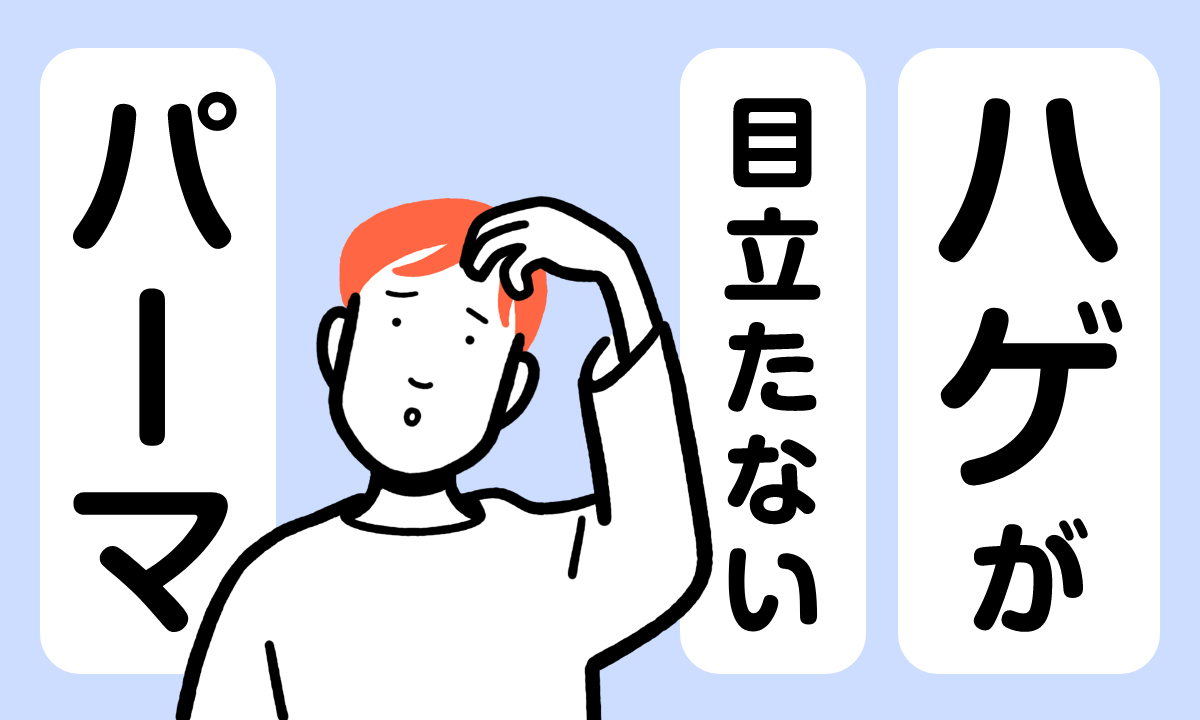 ハゲが

目立たない

パーマ